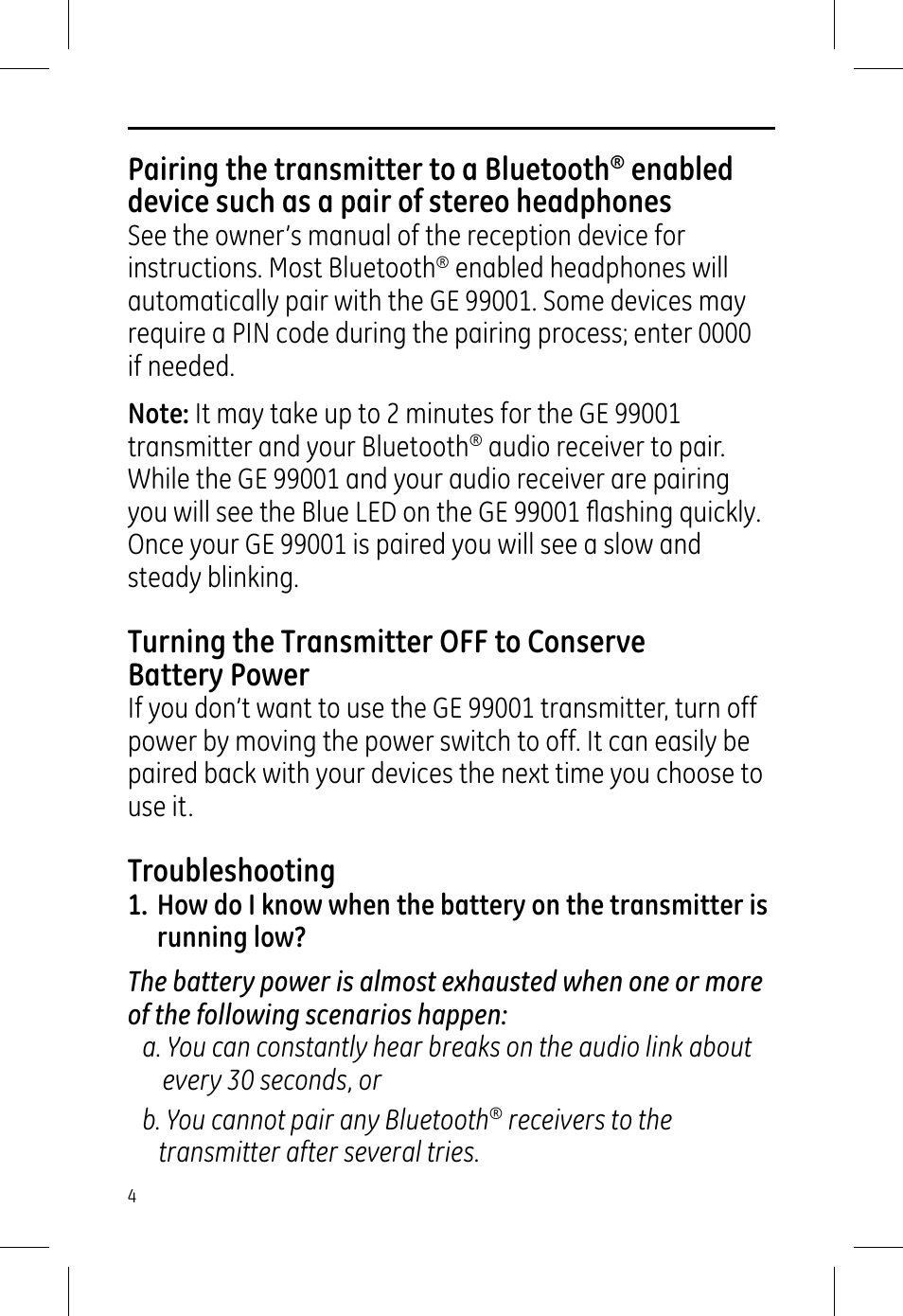 Pairing the transmitter to a Bluetooth® enabled device such as a pair of stereo headphones
See the owner's manual of the reception device for instructions. Most Bluetooth® enabled headphones will automatically pair with the GE 99001. Some devices may require a PIN code during the pairing process; enter 0000 if needed.

Note: It may take up to 2 minutes for the GE 99001 transmitter and your Bluetooth® audio receiver to pair. While the GE 99001 and your audio receiver are pairing you will see the Blue LED on the GE 99001 flashing quickly. Once your GE 99001 is paired you will see a slow and steady blinking.

Turning the Transmitter OFF to Conserve Battery Power
If you don't want to use the GE 99001 transmitter, turn off power by moving the power switch to off. It can easily be paired back with your devices the next time you choose to use it.

Troubleshooting
1. How do I know when the battery on the transmitter is running low?

The battery power is almost exhausted when one or more of the following scenarios happen:
a. You can constantly hear breaks on the audio link about every 30 seconds, or
b. You cannot pair any Bluetooth® receivers to the transmitter after several tries.

4